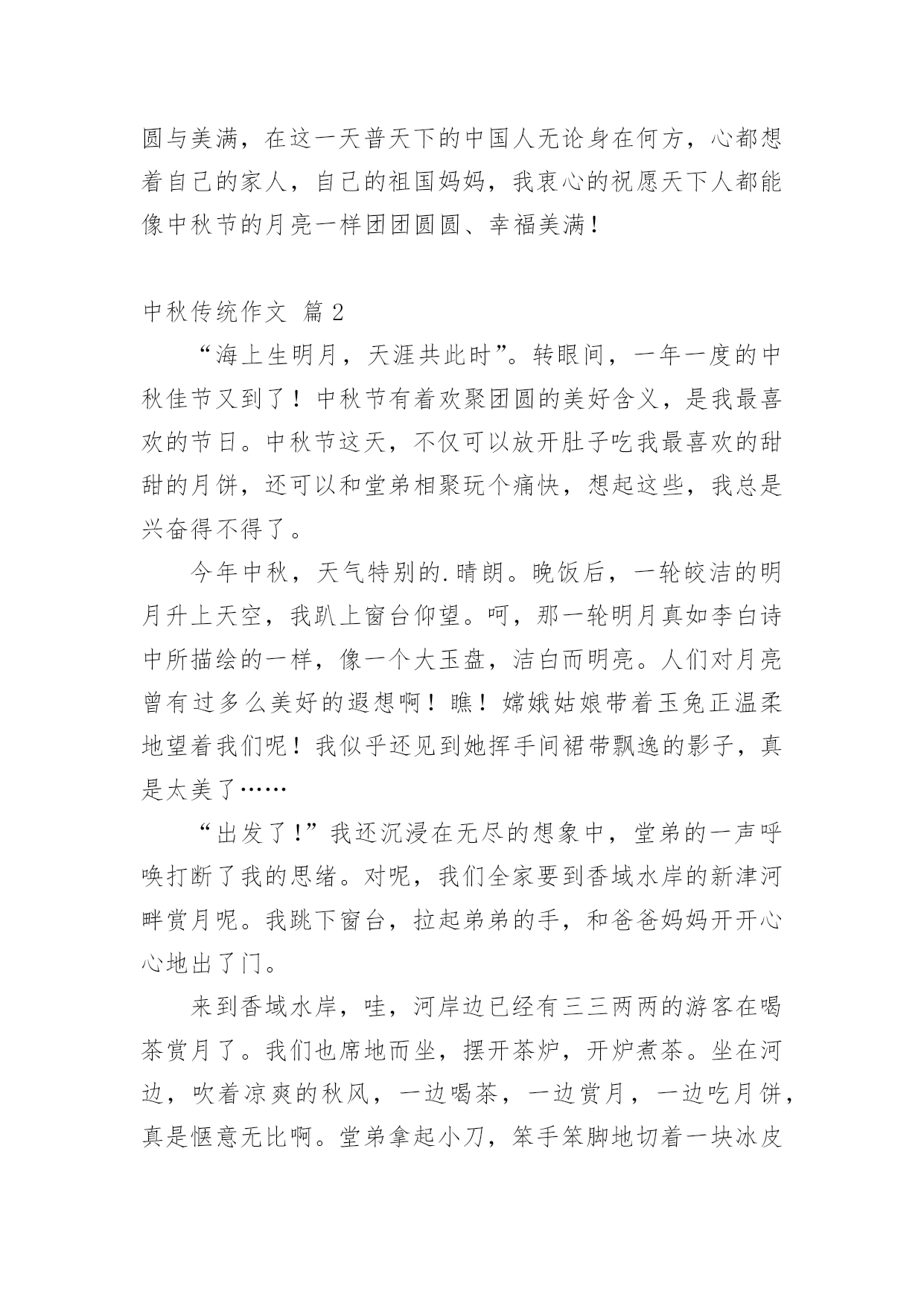 圆与美满，在这一天普天下的中国人无论身在何方，心都想着自己的家人，自己的祖国妈妈，我衷心的祝愿天下人都能像中秋节的月亮一样团团圆圆、幸福美满！

中秋传统作文 篇 2

“海上生明月，天涯共此时”。转眼间，一年一度的中秋佳节又到了！中秋节有着欢聚团圆的美好含义，是我最喜欢的节日。中秋节这天，不仅可以放开肚子吃我最喜欢的甜甜的月饼，还可以和堂弟相聚玩个痛快，想起这些，我总是兴奋得不得了。

今年中秋，天气特别的.晴朗。晚饭后，一轮皎洁的明月升上天空，我趴上窗台仰望。呵，那一轮明月真如李白诗中所描绘的一样，像一个大玉盘，洁白而明亮。人们对月亮曾有过多么美好的遐想啊！瞧！嫦娥姑娘带着玉兔正温柔地望着我们呢！我似乎还见到她挥手间裙带飘逸的影子，真是太美了……

“出发了！”我还沉浸在无尽的想象中，堂弟的一声呼唤打断了我的思绪。对呢，我们全家要到香域水岸的新津河畔赏月呢。我跳下窗台，拉起弟弟的手，和爸爸妈妈开开心心地出了门。

来到香域水岸，哇，河岸边已经有三三两两的游客在喝茶赏月了。我们也席地而坐，摆开茶炉，开炉煮茶。坐在河边，吹着凉爽的秋风，一边喝茶，一边赏月，一边吃月饼，真是惬意无比啊。堂弟拿起小刀，笨手笨脚地切着一块冰皮